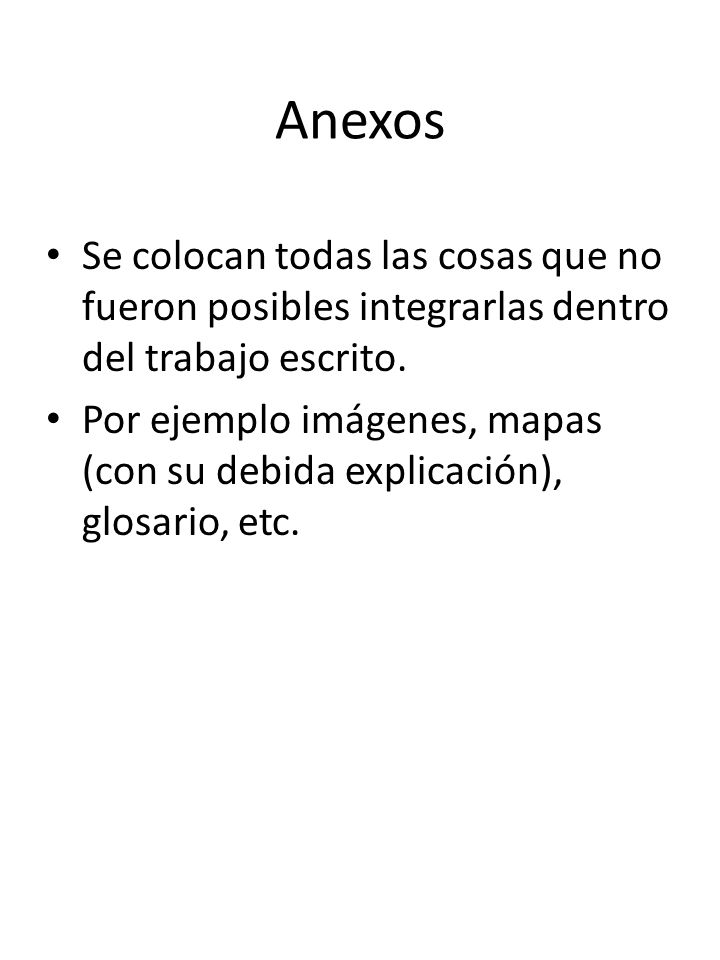 Anexos

• Se colocan todas las cosas que no fueron posibles integrarlas dentro del trabajo escrito.

• Por ejemplo imágenes, mapas (con su debida explicación), glosario, etc.